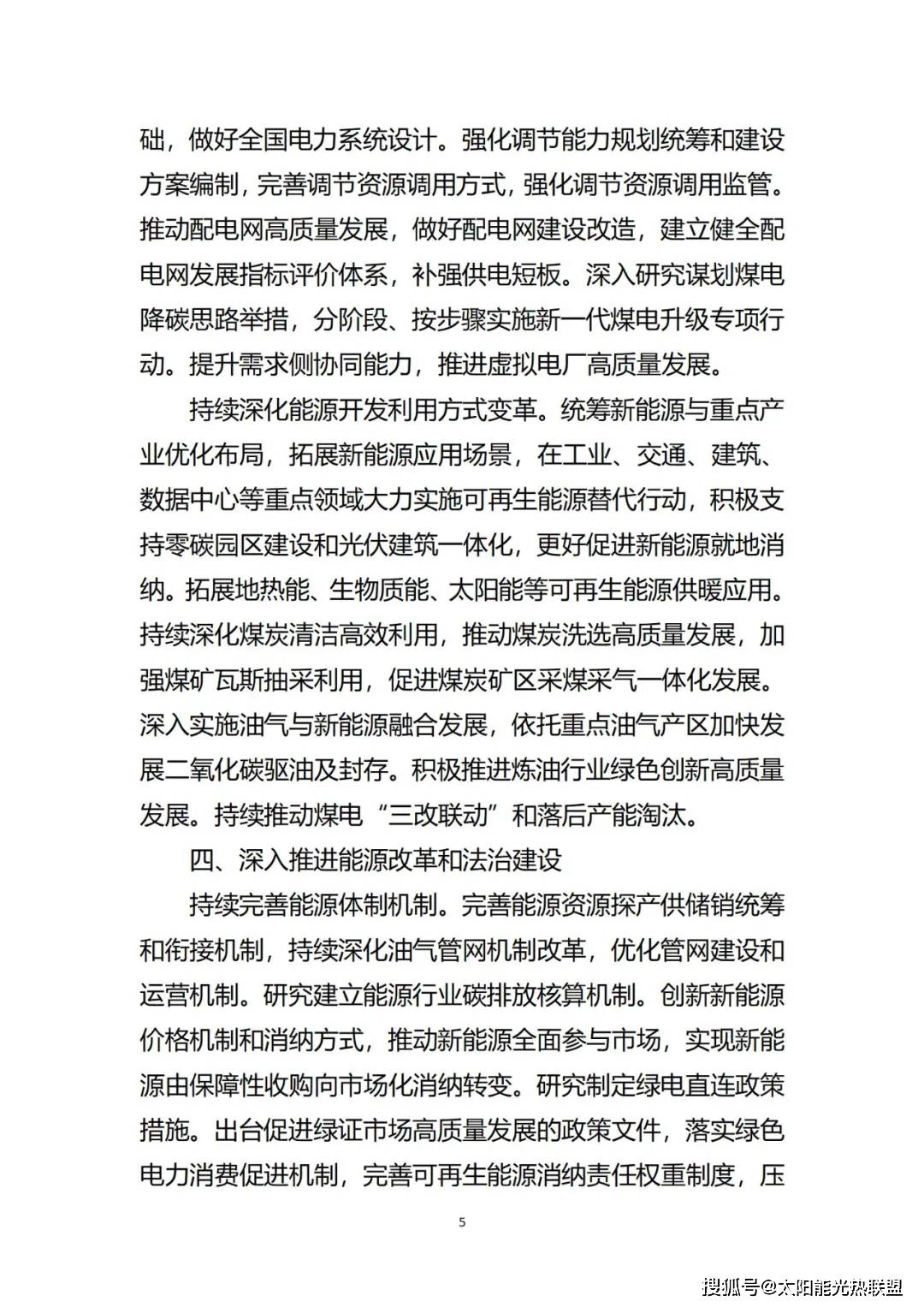 础，做好全国电力系统设计。强化调节能力规划统筹和建设方案编制，完善调节资源调用方式，强化调节资源调用监管。推动配电网高质量发展，做好配电网建设改造，建立健全配电网发展指标评价体系，补强供电短板。深入研究谋划煤电降碳思路举措，分阶段、按步骤实施新一代煤电升级专项行动。提升需求侧协同能力，推进虚拟电厂高质量发展。

持续深化能源开发利用方式变革。统筹新能源与重点产业优化布局，拓展新能源应用场景，在工业、交通、建筑、数据中心等重点领域大力实施可再生能源替代行动，积极支持零碳园区建设和光伏建筑一体化，更好促进新能源就地消纳。拓展地热能、生物质能、太阳能等可再生能源供暖应用。持续深化煤炭清洁高效利用，推动煤炭洗选高质量发展，加强煤矿瓦斯抽采利用，促进煤炭矿区采煤采气一体化发展。深入实施油气与新能源融合发展，依托重点油气产区加快发展二氧化碳驱油及封存。积极推进炼油行业绿色创新高质量发展。持续推动煤电“三改联动”和落后产能淘汰。

四、深入推进能源改革和法治建设

持续完善能源体制机制。完善能源资源探产供储销统筹和衔接机制，持续深化油气管网机制改革，优化管网建设和运营机制。研究建立能源行业碳排放核算机制。创新新能源价格机制和消纳方式，推动新能源全面参与市场，实现新能源由保障性收购向市场化消纳转变。研究制定绿电直连政策措施。出台促进绿证市场高质量发展的政策文件，落实绿色电力消费促进机制，完善可再生能源消纳责任权重制度，压

5

搜狐号@太阳能光热联盟